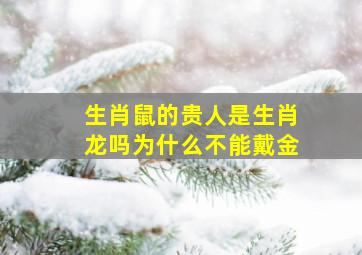 生肖鼠的贵人是生肖龙吗为什么不能戴金